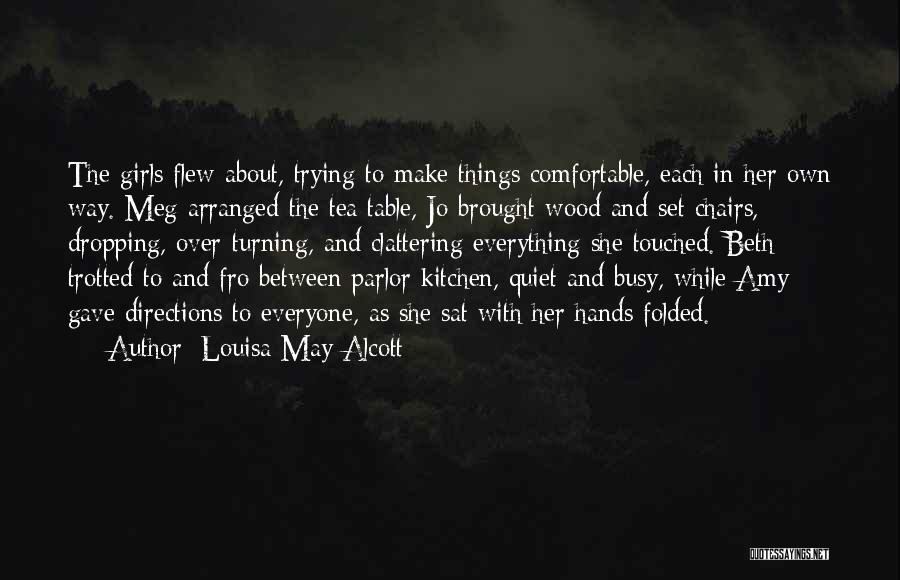 The girls flew about, trying to make things comfortable, each in her own way. Meg arranged the tea table, Jo brought wood and set chairs, dropping, over turning, and clattering everything she touched. Beth trotted to and fro between parlor kitchen, quiet and busy, while Amy gave directions to everyone, as she sat with her hands folded.

Author: Louisa May Alcott

QUOTESSAYINGS.NET